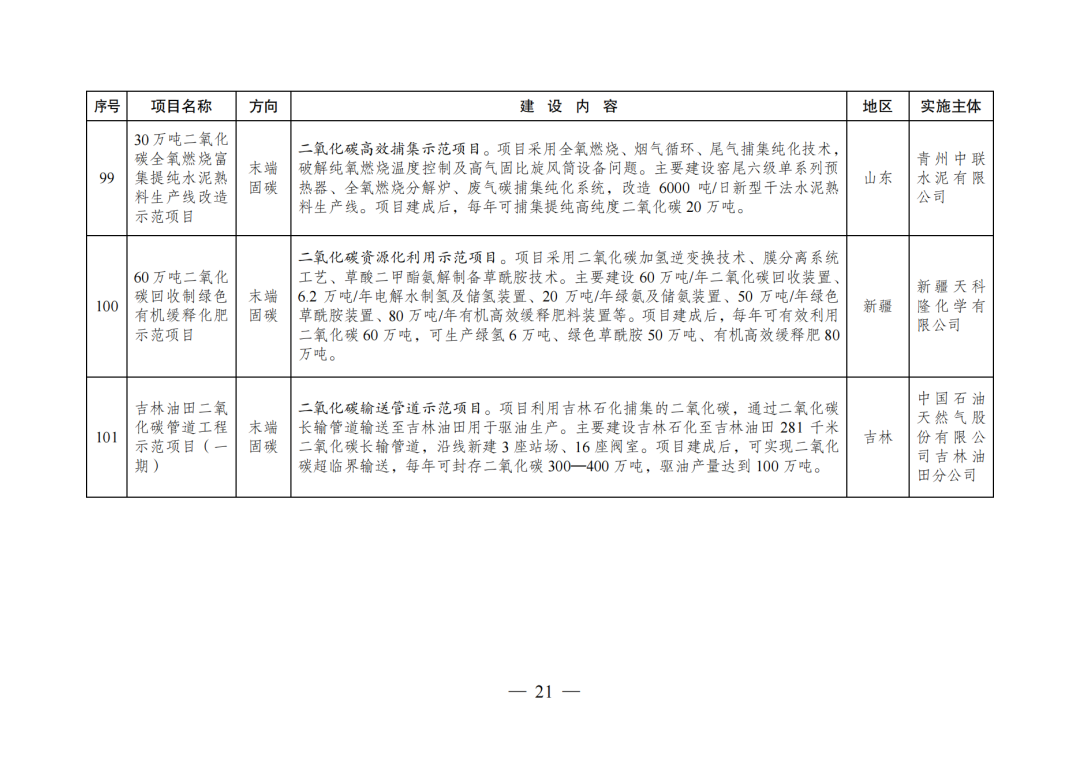 | 序号 | 项目名称 | 方向 | 建 设 内 容 | 地区 | 实施主体 |
|---|---|---|---|---|---|
| 99 | 30万吨二氧化碳全氧燃烧富集提纯水泥熟料生产线改造示范项目 | 末端固碳 | 二氧化碳高效捕集示范项目。项目采用全氧燃烧、烟气循环、尾气捕集纯化技术，破解纯氧燃烧温度控制及高气固比旋风筒设备问题。主要建设窑尾六级单系列预热器、全氧燃烧分解炉、废气碳捕集纯化系统，改造 6000 吨/日新型干法水泥熟料生产线。项目建成后，每年可捕集提纯高纯度二氧化碳 20 万吨。 | 山东 | 青州中联水泥有限公司 |
| 100 | 60万吨二氧化碳回收制绿色有机缓释化肥示范项目 | 末端固碳 | 二氧化碳资源化利用示范项目。项目采用二氧化碳加氢逆变换技术、膜分离系统工艺、草酸二甲酯氨解制备草酰胺技术。主要建设 60 万吨/年二氧化碳回收装置、6.2 万吨/年电解水制氢及储氢装置、20 万吨/年绿氨及储氨装置、50 万吨/年绿色草酰胺装置、80 万吨/年有机高效缓释肥料装置等。项目建成后，每年可有效利用二氧化碳 60 万吨，可生产绿氢 6 万吨、绿色草酰胺 50 万吨、有机高效缓释肥 80 万吨。 | 新疆 | 新疆天科隆化学有限公司 |
| 101 | 吉林油田二氧化碳管道工程示范项目（一期） | 末端固碳 | 二氧化碳输送管道示范项目。项目利用吉林石化捕集的二氧化碳，通过二氧化碳长输管道输送至吉林油田用于驱油生产。主要建设吉林石化至吉林油田 281 千米二氧化碳长输管道，沿线新建 3 座站场、16 座阀室。项目建成后，可实现二氧化碳超临界输送，每年可封存二氧化碳 300—400 万吨，驱油产量达到 100 万吨。 | 吉林 | 中国石油天然气股份有限公司吉林油田分公司 |

— 21 —